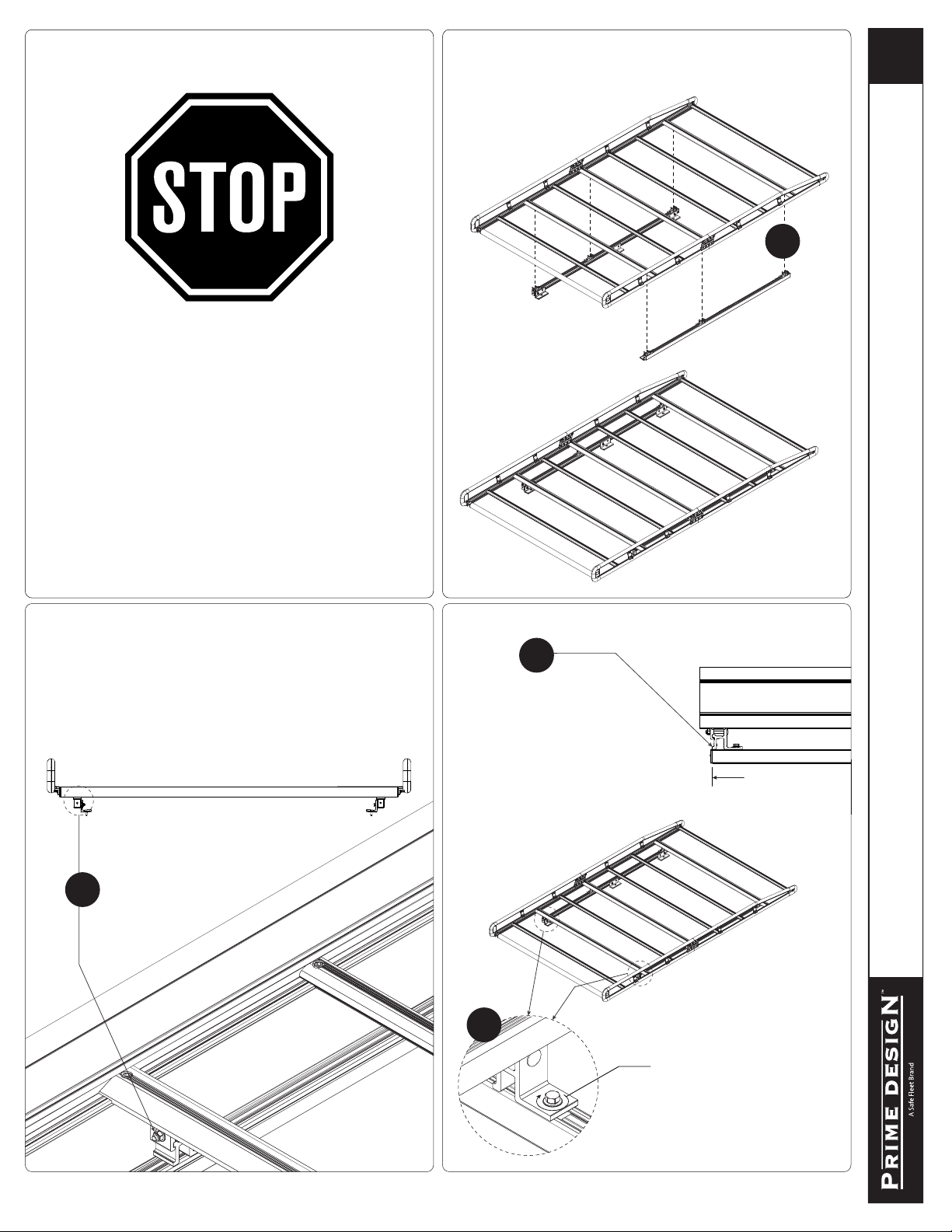 STOP

PRIME DESIGN™
A Safe Fleet Brand